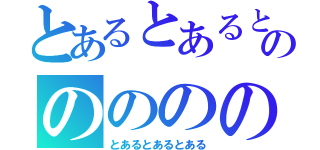 とあるとあるとの
のののの
とあるとあるとある